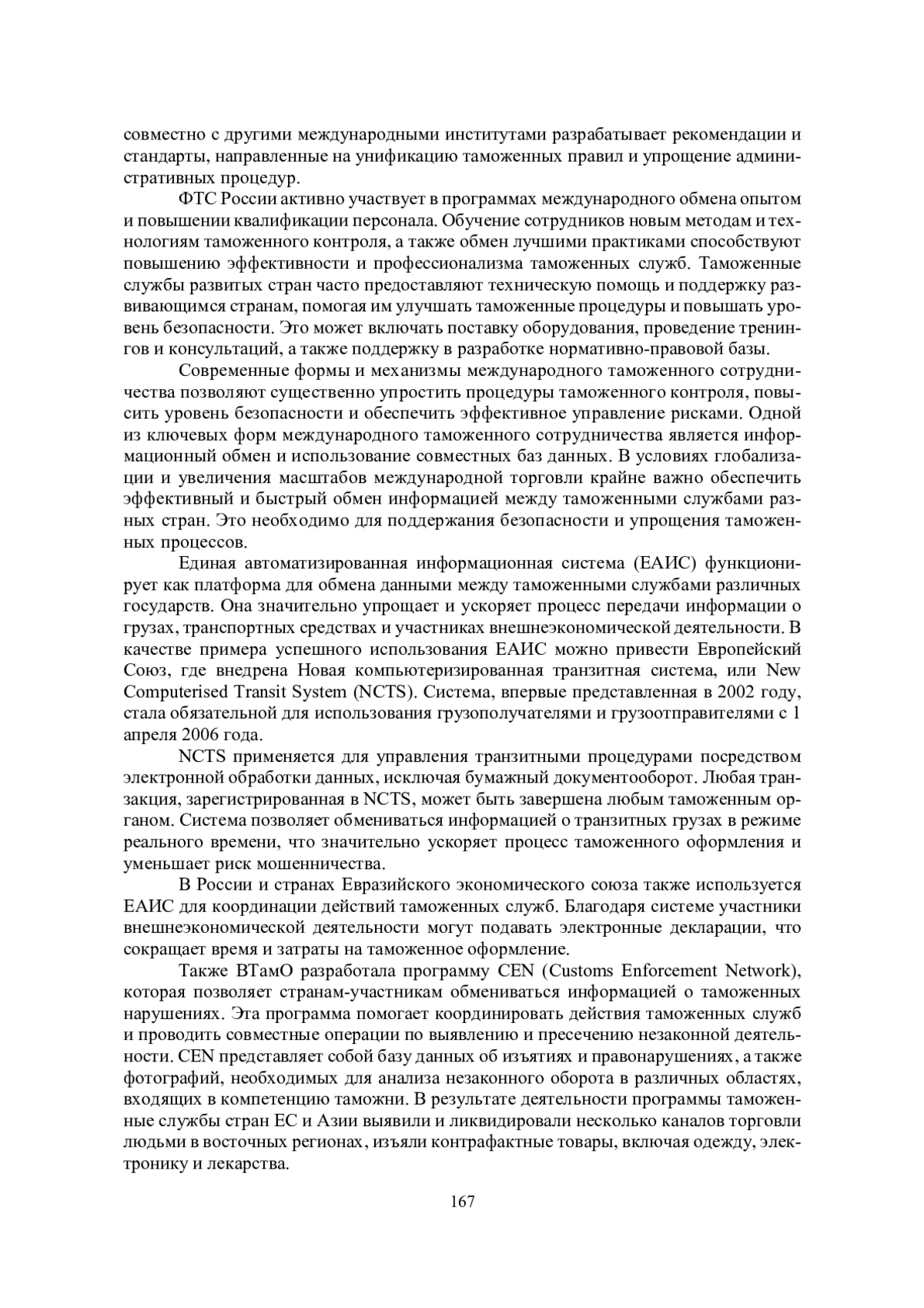 совместно с другими международными институтами разрабатывает рекомендации и стандарты, направленные на унификацию таможенных правил и упрощение административных процедур.

ФТС России активно участвует в программах международного обмена опытом и повышении квалификации персонала. Обучение сотрудников новым методам и технологиям таможенного контроля, а также обмен лучшими практиками способствуют повышению эффективности и профессионализма таможенных служб. Таможенные службы развитых стран часто предоставляют техническую помощь и поддержку развивающимся странам, помогая им улучшать таможенные процедуры и повышать уровень безопасности. Это может включать поставку оборудования, проведение тренингов и консультаций, а также поддержку в разработке нормативно-правовой базы.

Современные формы и механизмы международного таможенного сотрудничества позволяют существенно упростить процедуры таможенного контроля, повысить уровень безопасности и обеспечить эффективное управление рисками. Одной из ключевых форм международного таможенного сотрудничества является информационный обмен и использование совместных баз данных. В условиях глобализации и увеличения масштабов международной торговли крайне важно обеспечить эффективный и быстрый обмен информацией между таможенными службами разных стран. Это необходимо для поддержания безопасности и упрощения таможенных процессов.

Единая автоматизированная информационная система (ЕАИС) функционирует как платформа для обмена данными между таможенными службами различных государств. Она значительно упрощает и ускоряет процесс передачи информации о грузах, транспортных средствах и участниках внешнеэкономической деятельности. В качестве примера успешного использования ЕАИС можно привести Европейский Союз, где внедрена Новая компьютеризированная транзитная система, или New Computerised Transit System (NCTS). Система, впервые представленная в 2002 году, стала обязательной для использования грузополучателями и грузоотправителями с 1 апреля 2006 года.

NCTS применяется для управления транзитными процедурами посредством электронной обработки данных, исключая бумажный документооборот. Любая транзакция, зарегистрированная в NCTS, может быть завершена любым таможенным органом. Система позволяет обмениваться информацией о транзитных грузах в режиме реального времени, что значительно ускоряет процесс таможенного оформления и уменьшает риск мошенничества.

В России и странах Евразийского экономического союза также используется ЕАИС для координации действий таможенных служб. Благодаря системе участники внешнеэкономической деятельности могут подавать электронные декларации, что сокращает время и затраты на таможенное оформление.

Также ВТамО разработала программу CEN (Customs Enforcement Network), которая позволяет странам-участникам обмениваться информацией о таможенных нарушениях. Эта программа помогает координировать действия таможенных служб и проводить совместные операции по выявлению и пресечению незаконной деятельности. CEN представляет собой базу данных об изъятиях и правонарушениях, а также фотографий, необходимых для анализа незаконного оборота в различных областях, входящих в компетенцию таможни. В результате деятельности программы таможенные службы стран ЕС и Азии выявили и ликвидировали несколько каналов торговли людьми в восточных регионах, изъяли контрафактные товары, включая одежду, электронику и лекарства.

167